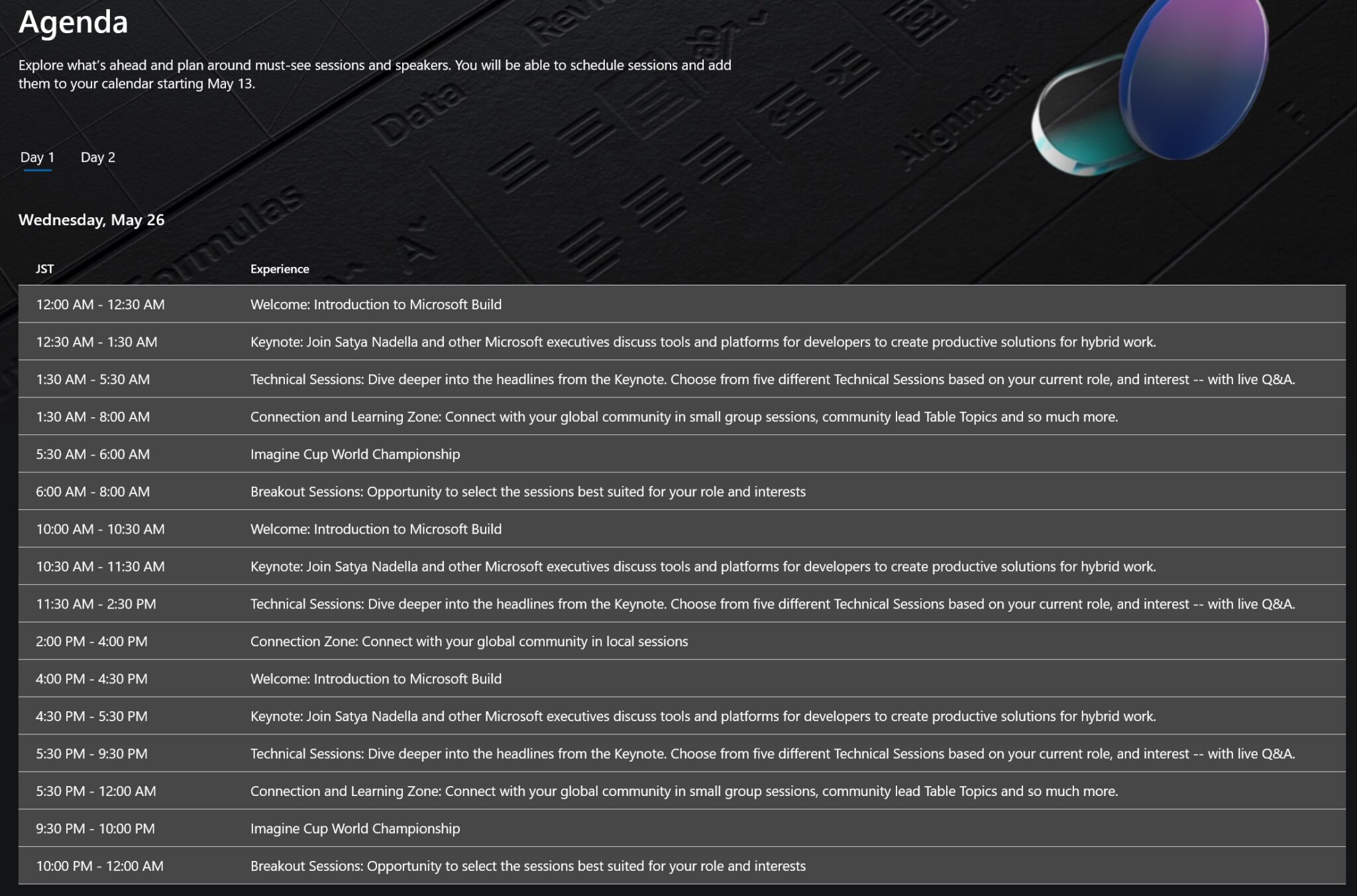 Agenda

Explore what's ahead and plan around must-see sessions and speakers. You will be able to schedule sessions and add them to your calendar starting May 13.

Day 1 Day 2

Wednesday, May 26

| JST | Experience |
|---|---|
| 12:00 AM - 12:30 AM | Welcome: Introduction to Microsoft Build |
| 12:30 AM - 1:30 AM | Keynote: Join Satya Nadella and other Microsoft executives discuss tools and platforms for developers to create productive solutions for hybrid work. |
| 1:30 AM - 5:30 AM | Technical Sessions: Dive deeper into the headlines from the Keynote. Choose from five different Technical Sessions based on your current role, and interest -- with live Q&A. |
| 1:30 AM - 8:00 AM | Connection and Learning Zone: Connect with your global community in small group sessions, community lead Table Topics and so much more. |
| 5:30 AM - 6:00 AM | Imagine Cup World Championship |
| 6:00 AM - 8:00 AM | Breakout Sessions: Opportunity to select the sessions best suited for your role and interests |
| 10:00 AM - 10:30 AM | Welcome: Introduction to Microsoft Build |
| 10:30 AM - 11:30 AM | Keynote: Join Satya Nadella and other Microsoft executives discuss tools and platforms for developers to create productive solutions for hybrid work. |
| 11:30 AM - 2:30 PM | Technical Sessions: Dive deeper into the headlines from the Keynote. Choose from five different Technical Sessions based on your current role, and interest -- with live Q&A. |
| 2:00 PM - 4:00 PM | Connection Zone: Connect with your global community in local sessions |
| 4:00 PM - 4:30 PM | Welcome: Introduction to Microsoft Build |
| 4:30 PM - 5:30 PM | Keynote: Join Satya Nadella and other Microsoft executives discuss tools and platforms for developers to create productive solutions for hybrid work. |
| 5:30 PM - 9:30 PM | Technical Sessions: Dive deeper into the headlines from the Keynote. Choose from five different Technical Sessions based on your current role, and interest -- with live Q&A. |
| 5:30 PM - 12:00 AM | Connection and Learning Zone: Connect with your global community in small group sessions, community lead Table Topics and so much more. |
| 9:30 PM - 10:00 PM | Imagine Cup World Championship |
| 10:00 PM - 12:00 AM | Breakout Sessions: Opportunity to select the sessions best suited for your role and interests |